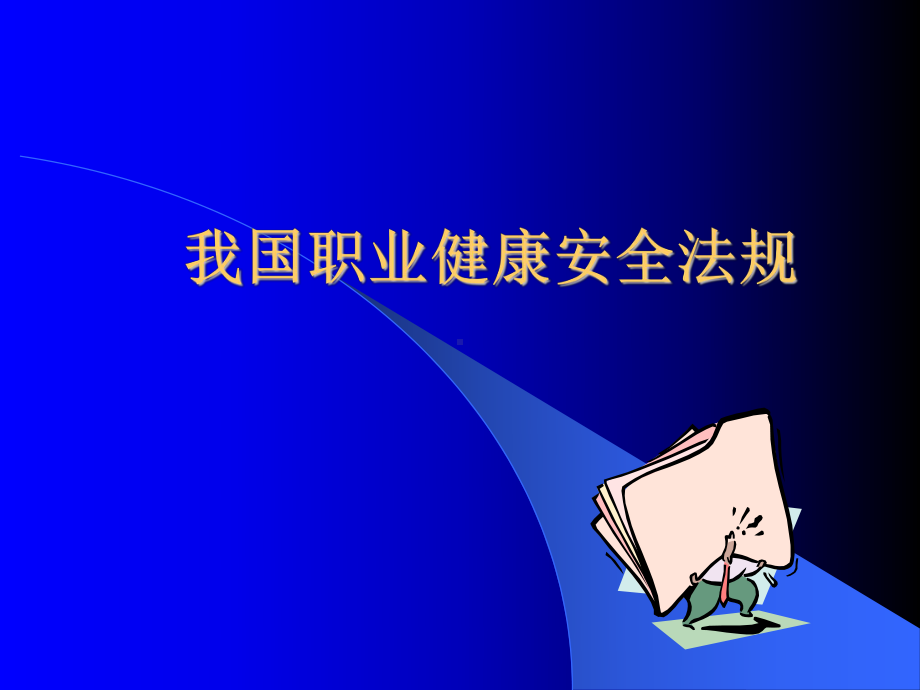 我国职业健康安全法规